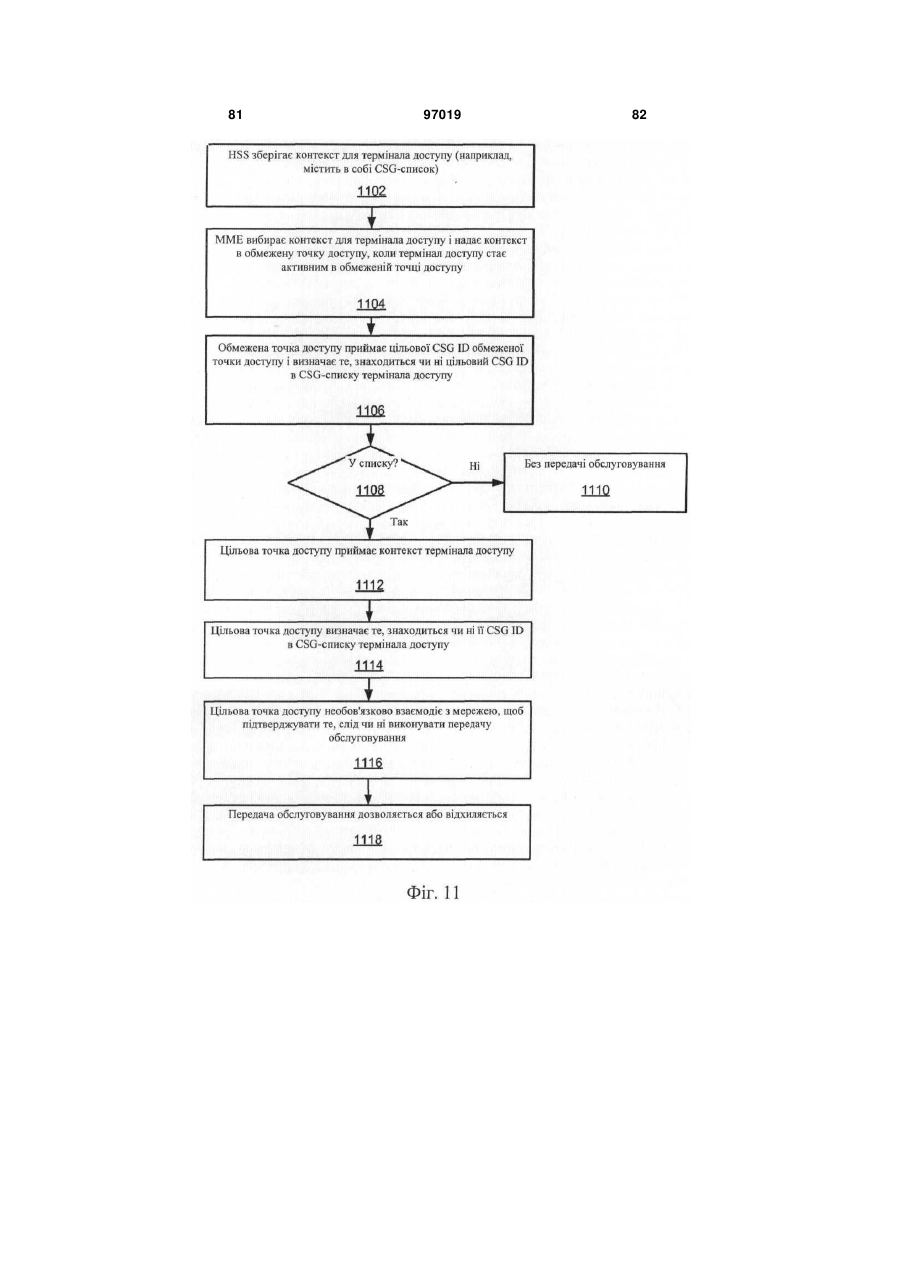 81 97019 82

HSS зберігає контекст для термінала доступу (наприклад, містить в собі CSG-список)

1102

MME вибирає контекст для термінала доступу і надає контекст в обмежену точку доступу, коли термінал доступу стає активним в обмеженій точці доступу

1104

Обмежена точка доступу приймає цільової CSG ID обмеженої точки доступу і визначає те, знаходиться чи ні цільовий CSG ID в CSG-списку термінала доступу

1106

У списку?

1108

Ні

Без передачі обслуговування

1110

Так

Цільова точка доступу приймає контекст термінала доступу

1112

Цільова точка доступу визначає те, знаходиться чи ні її CSG ID в CSG-списку термінала доступу

1114

Цільова точка доступу необов'язково взаємодіє з мережею, щоб підтверджувати те, слід чи ні виконувати передачу обслуговування

1116

Передача обслуговування дозволяється або відхиляється

1118

Фіг. 11